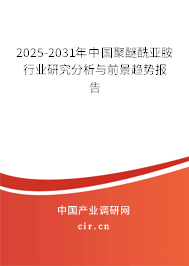 2025-2031年中国聚醚酰亚胺行业研究分析与前景趋势报告

中国产业调研网

cir.cn